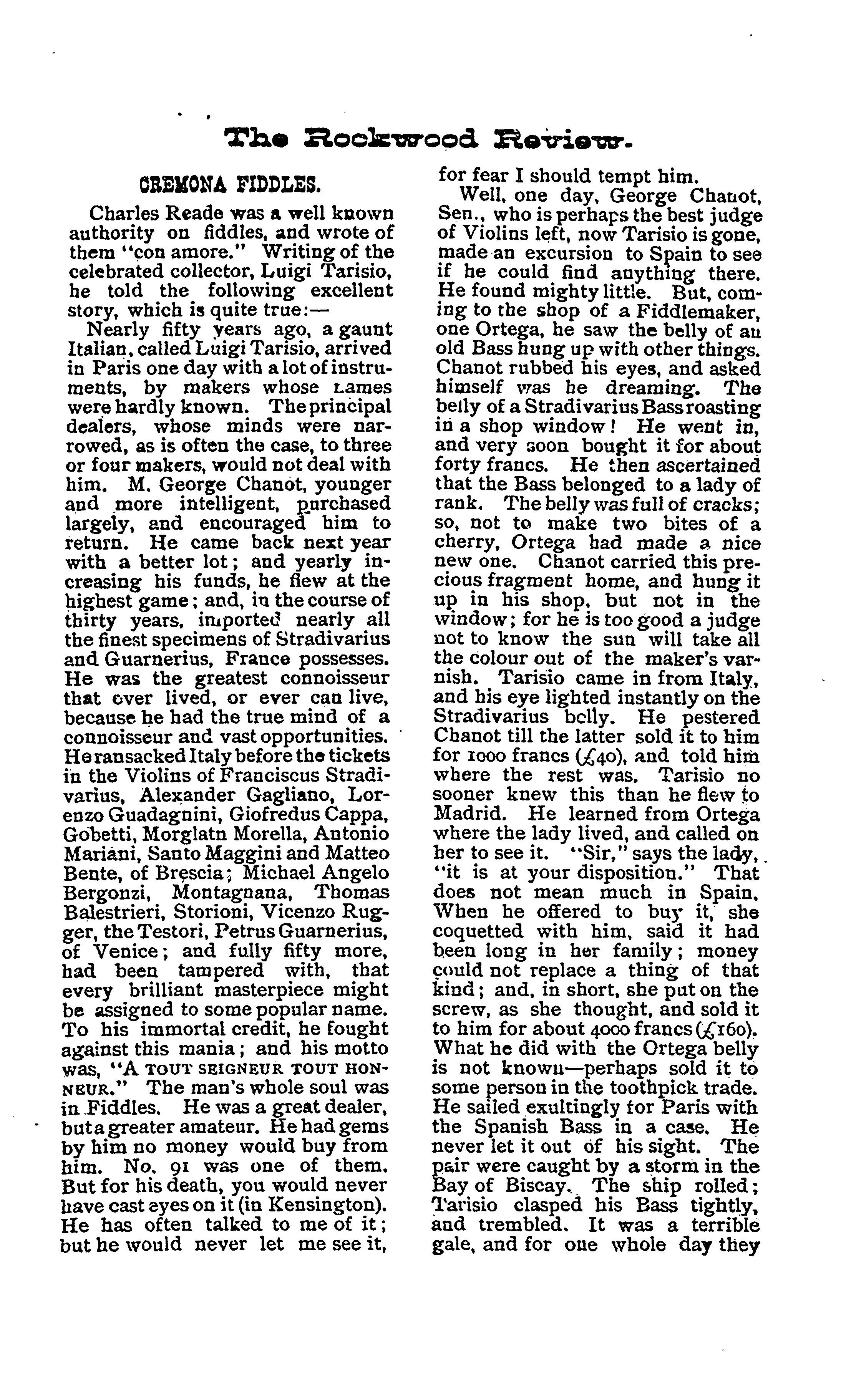 The Rockwood Review.

CREMONA FIDDLES.

Charles Reade was a well known authority on fiddles, and wrote of them "con amore." Writing of the celebrated collector, Luigi Tarisio, he told the following excellent story, which is quite true:—

Nearly fifty years ago, a gaunt Italian, called Luigi Tarisio, arrived in Paris one day with a lot of instruments, by makers whose names were hardly known. The principal dealers, whose minds were narrowed, as is often the case, to three or four makers, would not deal with him. M. George Chanot, younger and more intelligent, purchased largely, and encouraged him to return. He came back next year with a better lot; and yearly increasing his funds, he flew at the highest game; and, in the course of thirty years, imported nearly all the finest specimens of Stradivarius and Guarnerius, France possesses. He was the greatest connoisseur that ever lived, or ever can live, because he had the true mind of a connoisseur and vast opportunities. He ransacked Italy before the tickets in the Violins of Franciscus Stradivarius, Alexander Gagliano, Lorenzo Guadagnini, Giofredus Cappa, Gobetti, Morglatn Morella, Antonio Mariani, Santo Maggini and Matteo Bente, of Brescia; Michael Angelo Bergonzi, Montagnana, Thomas Balestrieri, Storioni, Vicenzo Rugger, the Testori, Petrus Guarnerius, of Venice; and fully fifty more, had been tampered with, that every brilliant masterpiece might be assigned to some popular name. To his immortal credit, he fought against this mania; and his motto was, "A TOUT SEIGNEUR TOUT HONNEUR." The man's whole soul was in Fiddles. He was a great dealer, but a greater amateur. He had gems by him no money would buy from him. No. 91 was one of them. But for his death, you would never have cast eyes on it (in Kensington). He has often talked to me of it; but he would never let me see it, for fear I should tempt him.

Well, one day, George Chanot, Sen., who is perhaps the best judge of Violins left, now Tarisio is gone, made an excursion to Spain to see if he could find anything there. He found mighty little. But, coming to the shop of a Fiddlemaker, one Ortega, he saw the belly of an old Bass hung up with other things. Chanot rubbed his eyes, and asked himself was he dreaming. The belly of a Stradivarius Bass roasting in a shop window! He went in, and very soon bought it for about forty francs. He then ascertained that the Bass belonged to a lady of rank. The belly was full of cracks; so, not to make two bites of a cherry, Ortega had made a nice new one. Chanot carried this precious fragment home, and hung it up in his shop, but not in the window; for he is too good a judge not to know the sun will take all the colour out of the maker's varnish. Tarisio came in from Italy, and his eye lighted instantly on the Stradivarius belly. He pestered Chanot till the latter sold it to him for 1000 francs (£40), and told him where the rest was. Tarisio no sooner knew this than he flew to Madrid. He learned from Ortega where the lady lived, and called on her to see it. "Sir," says the lady, "it is at your disposition." That does not mean much in Spain. When he offered to buy it, she coquetted with him, said it had been long in her family; money could not replace a thing of that kind; and, in short, she put on the screw, as she thought, and sold it to him for about 4000 francs (£160). What he did with the Ortega belly is not known—perhaps sold it to some person in the toothpick trade. He sailed exultingly for Paris with the Spanish Bass in a case. He never let it out of his sight. The pair were caught by a storm in the Bay of Biscay. The ship rolled; Tarisio clasped his Bass tightly, and trembled. It was a terrible gale, and for one whole day they